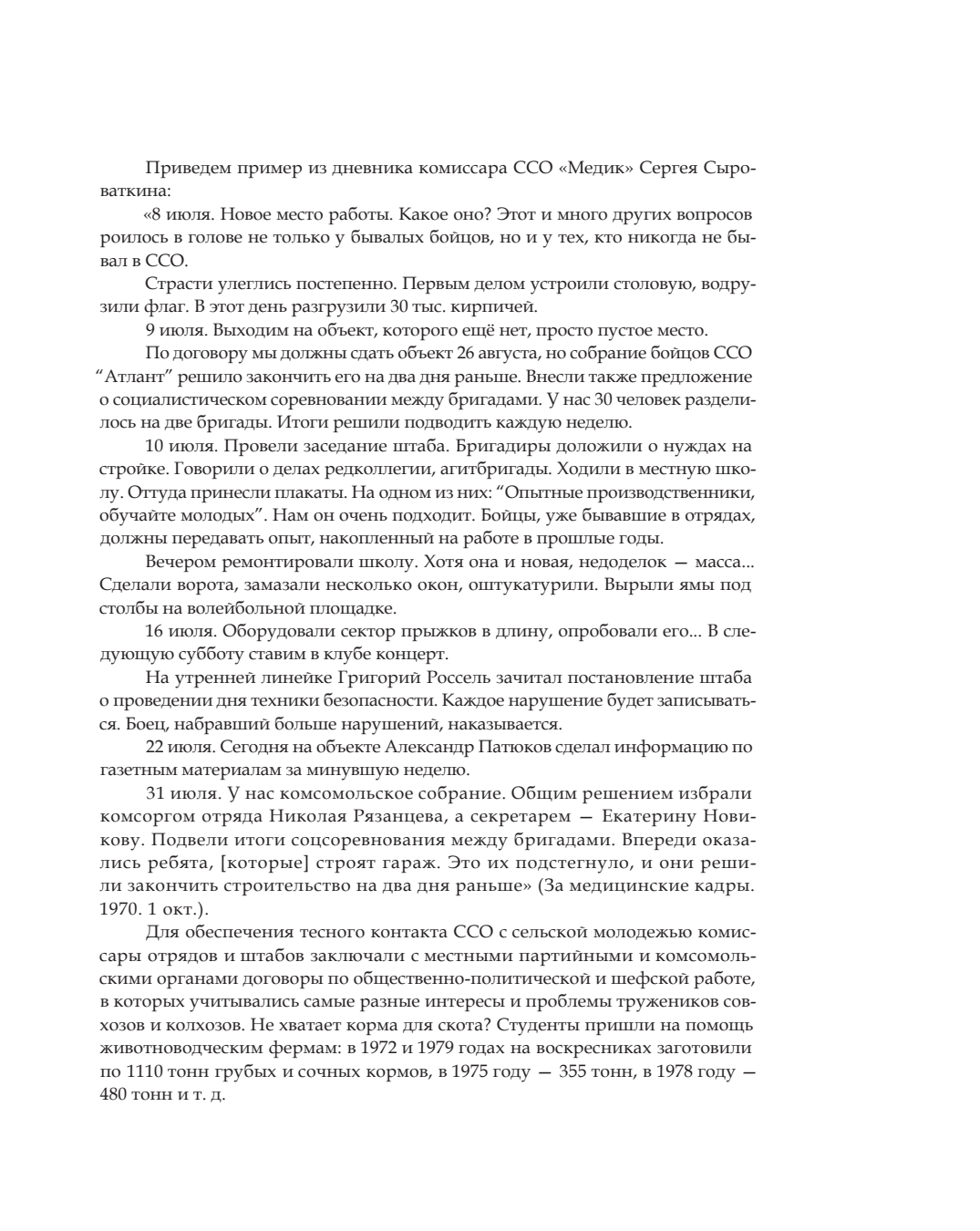 Приведем пример из дневника комиссара ССО «Медик» Сергея Сыроваткина:

«8 июля. Новое место работы. Какое оно? Этот и много других вопросов роилось в голове не только у бывалых бойцов, но и у тех, кто никогда не бывал в ССО.

Страсти улеглись постепенно. Первым делом устроили столовую, водрузили флаг. В этот день разгрузили 30 тыс. кирпичей.

9 июля. Выходим на объект, которого ещё нет, просто пустое место.

По договору мы должны сдать объект 26 августа, но собрание бойцов ССО “Атлант” решило закончить его на два дня раньше. Внесли также предложение о социалистическом соревновании между бригадами. У нас 30 человек разделилось на две бригады. Итоги решили подводить каждую неделю.

10 июля. Провели заседание штаба. Бригадиры доложили о нуждах на стройке. Говорили о делах редколлегии, агитбригады. Ходили в местную школу. Оттуда принесли плакаты. На одном из них: “Опытные производственники, обучайте молодых”. Нам он очень подходит. Бойцы, уже бывавшие в отрядах, должны передавать опыт, накопленный на работе в прошлые годы.

Вечером ремонтировали школу. Хотя она и новая, недоделок — масса... Сделали ворота, замазали несколько окон, оштукатурили. Вырыли ямы под столбы на волейбольной площадке.

16 июля. Оборудовали сектор прыжков в длину, опробовали его... В следующую субботу ставим в клубе концерт.

На утренней линейке Григорий Россель зачитал постановление штаба о проведении дня техники безопасности. Каждое нарушение будет записываться. Боец, набравший больше нарушений, наказывается.

22 июля. Сегодня на объекте Александр Патюков сделал информацию по газетным материалам за минувшую неделю.

31 июля. У нас комсомольское собрание. Общим решением избрали комсоргом отряда Николая Рязанцева, а секретарем — Екатерину Новикову. Подвели итоги соцсоревнования между бригадами. Впереди оказались ребята, [которые] строят гараж. Это их подстегнуло, и они решили закончить строительство на два дня раньше» (За медицинские кадры. 1970. 1 окт.).

Для обеспечения тесного контакта ССО с сельской молодежью комиссары отрядов и штабов заключали с местными партийными и комсомольскими органами договоры по общественно-политической и шефской работе, в которых учитывались самые разные интересы и проблемы тружеников совхозов и колхозов. Не хватает корма для скота? Студенты пришли на помощь животноводческим фермам: в 1972 и 1979 годах на воскресниках заготовили по 1110 тонн грубых и сочных кормов, в 1975 году — 355 тонн, в 1978 году — 480 тонн и т. д.